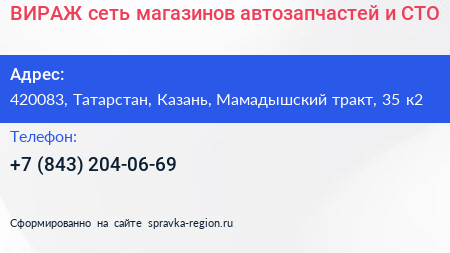 ВИРАЖ сеть магазинов автозапчастей и СТО

Адрес:
420083, Татарстан, Казань, Мамадышский тракт, 35 к2

Телефон:
+7 (843) 204-06-69

Сформированно на сайте spravka-region.ru